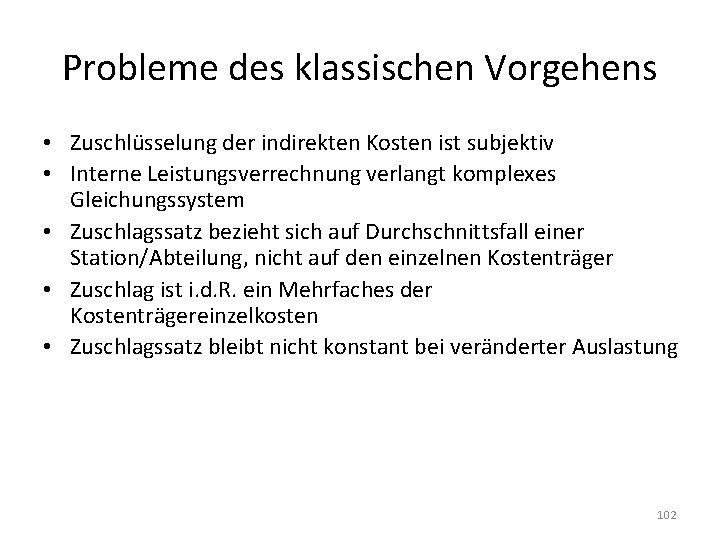 Probleme des klassischen Vorgehens

• Zuschlüsselung der indirekten Kosten ist subjektiv
• Interne Leistungsverrechnung verlangt komplexes Gleichungssystem
• Zuschlagssatz bezieht sich auf Durchschnittsfall einer Station/Abteilung, nicht auf den einzelnen Kostenträger
• Zuschlag ist i.d.R. ein Mehrfaches der Kostenträgereinzelkosten
• Zuschlagssatz bleibt nicht konstant bei veränderter Auslastung

102